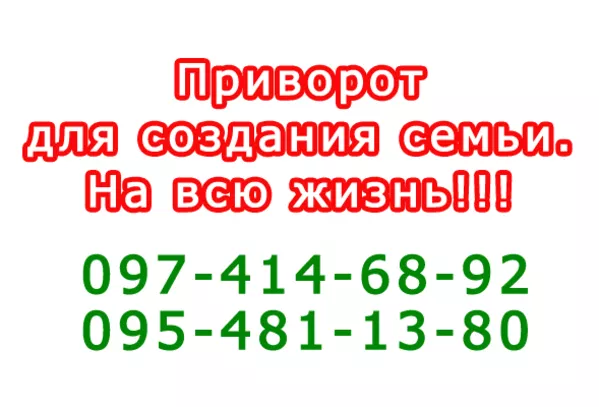 Приворот
для создания семьи.
На всю жизнь!!!

097-414-68-92
095-481-13-80